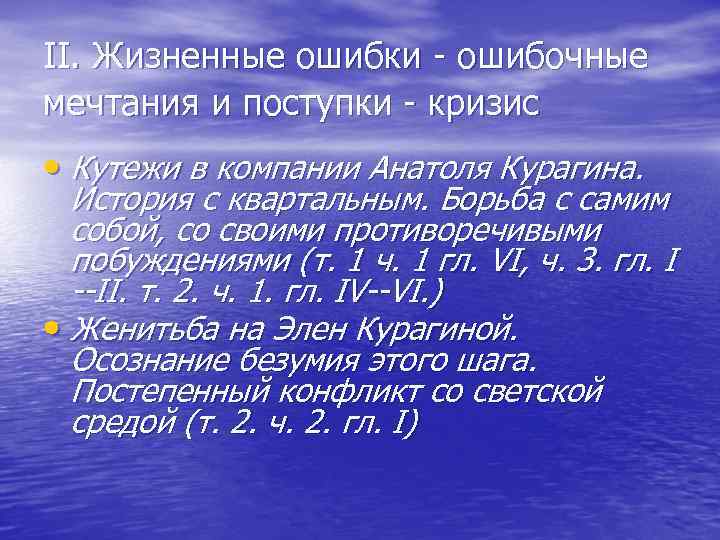 II. Жизненные ошибки - ошибочные мечтания и поступки - кризис

• Кутежи в компании Анатоля Курагина. История с квартальным. Борьба с самим собой, со своими противоречивыми побуждениями (т. 1 ч. 1 гл. VI, ч. 3. гл. I --II. т. 2. ч. 1. гл. IV--VI.)
• Женитьба на Элен Курагиной. Осознание безумия этого шага. Постепенный конфликт со светской средой (т. 2. ч. 2. гл. I)